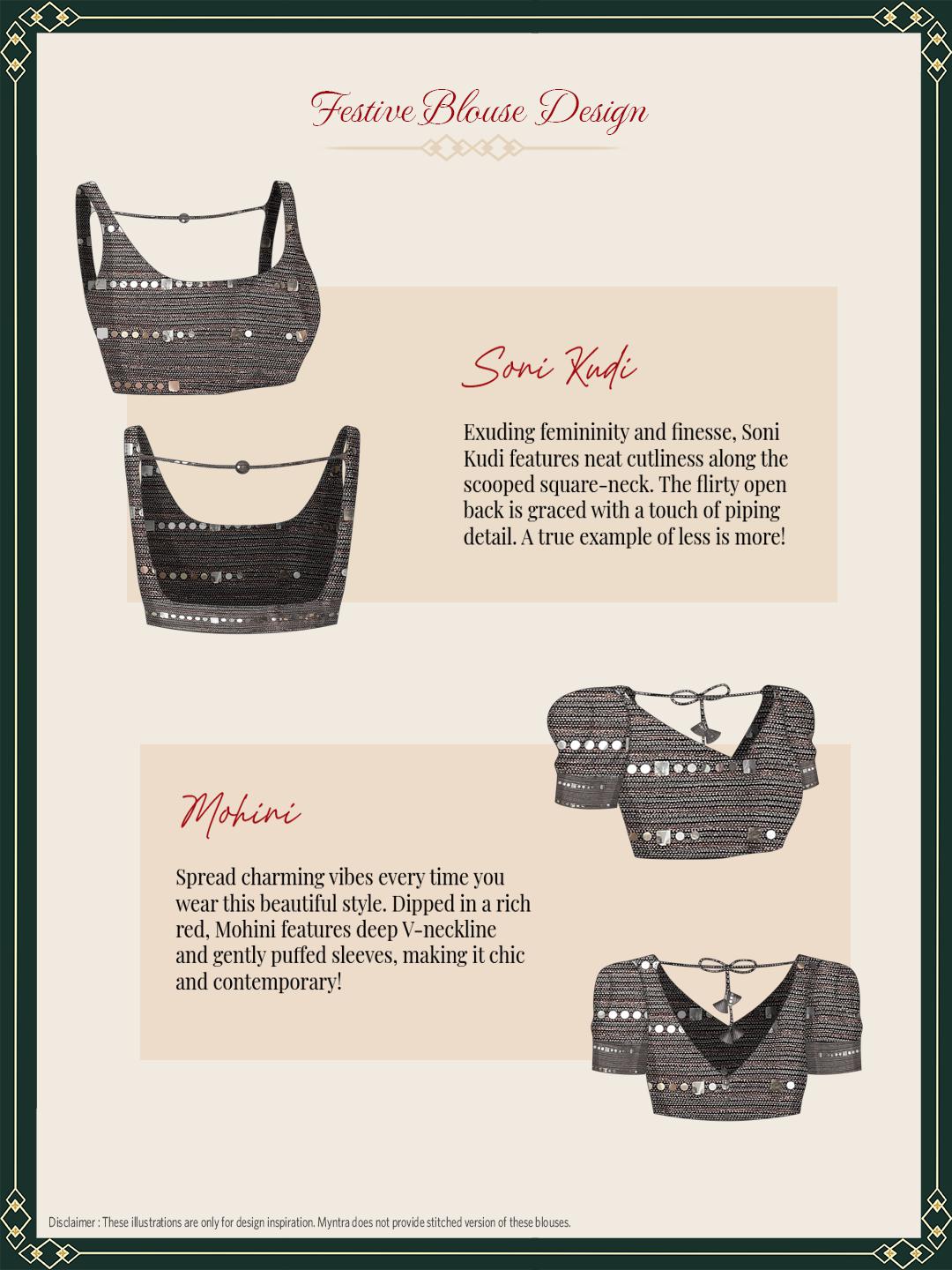 Festive Blouse Design

Soni Kudi

Exuding femininity and finesse, Soni Kudi features neat cutliness along the scooped square-neck. The flirty open back is graced with a touch of piping detail. A true example of less is more!

Mohini

Spread charming vibes every time you wear this beautiful style. Dipped in a rich red, Mohini features deep V-neckline and gently puffed sleeves, making it chic and contemporary!

Disclaimer : These illustrations are only for design inspiration. Myntra does not provide stitched version of these blouses.